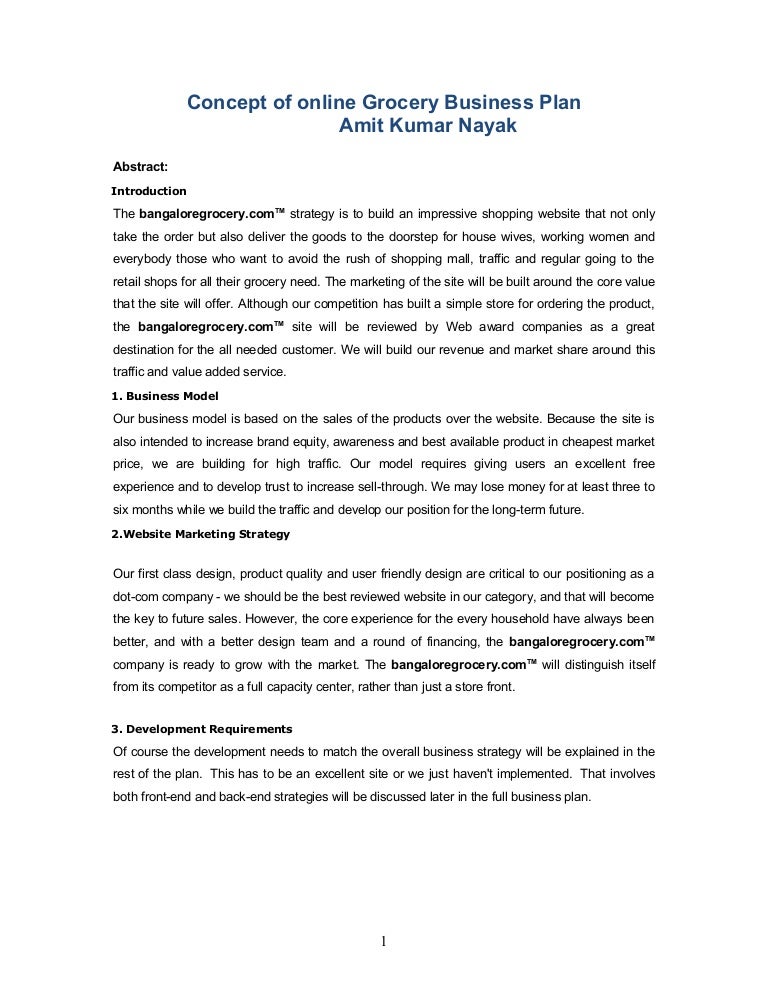 Concept of online Grocery Business Plan
Amit Kumar Nayak

Abstract:

Introduction

The bangaloregrocery.com™ strategy is to build an impressive shopping website that not only take the order but also deliver the goods to the doorstep for house wives, working women and everybody those who want to avoid the rush of shopping mall, traffic and regular going to the retail shops for all their grocery need. The marketing of the site will be built around the core value that the site will offer. Although our competition has built a simple store for ordering the product, the bangaloregrocery.com™ site will be reviewed by Web award companies as a great destination for the all needed customer. We will build our revenue and market share around this traffic and value added service.

1. Business Model

Our business model is based on the sales of the products over the website. Because the site is also intended to increase brand equity, awareness and best available product in cheapest market price, we are building for high traffic. Our model requires giving users an excellent free experience and to develop trust to increase sell-through. We may lose money for at least three to six months while we build the traffic and develop our position for the long-term future.

2.Website Marketing Strategy

Our first class design, product quality and user friendly design are critical to our positioning as a dot-com company - we should be the best reviewed website in our category, and that will become the key to future sales. However, the core experience for the every household have always been better, and with a better design team and a round of financing, the bangaloregrocery.com™ company is ready to grow with the market. The bangaloregrocery.com™ will distinguish itself from its competitor as a full capacity center, rather than just a store front.

3. Development Requirements

Of course the development needs to match the overall business strategy will be explained in the rest of the plan. This has to be an excellent site or we just haven't implemented. That involves both front-end and back-end strategies will be discussed later in the full business plan.

1